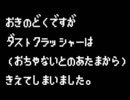 おきのどくですが
ダストクラッシャーは
（おちゃないとのあたまから）
きえてしまいました。